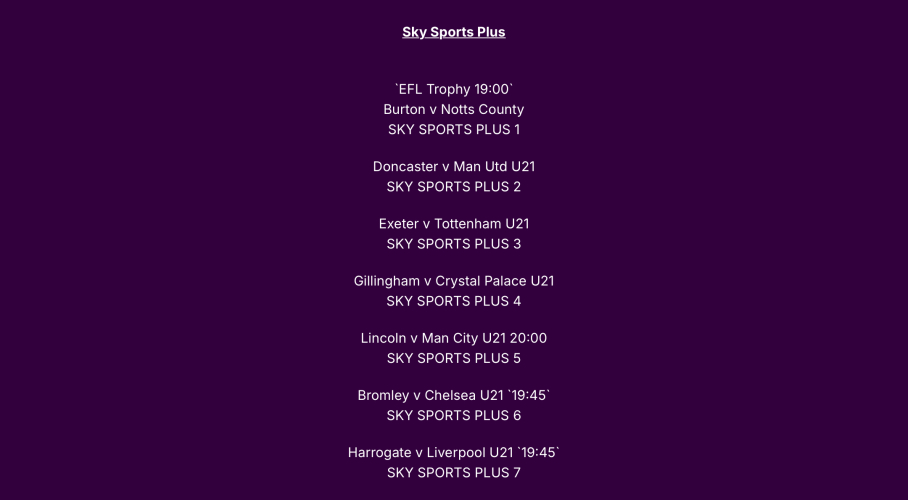 Sky Sports Plus

`EFL Trophy 19:00`
Burton v Notts County
SKY SPORTS PLUS 1

Doncaster v Man Utd U21
SKY SPORTS PLUS 2

Exeter v Tottenham U21
SKY SPORTS PLUS 3

Gillingham v Crystal Palace U21
SKY SPORTS PLUS 4

Lincoln v Man City U21 20:00
SKY SPORTS PLUS 5

Bromley v Chelsea U21 `19:45`
SKY SPORTS PLUS 6

Harrogate v Liverpool U21 `19:45`
SKY SPORTS PLUS 7